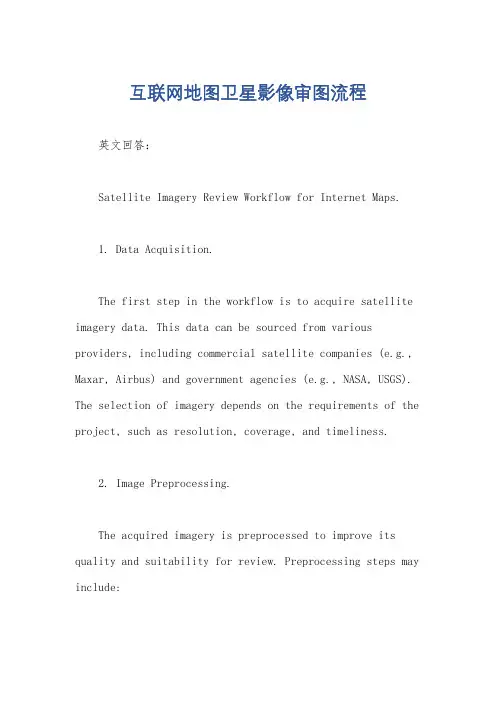 互联网地图卫星影像审图流程

英文回答：

Satellite Imagery Review Workflow for Internet Maps.

1. Data Acquisition.

The first step in the workflow is to acquire satellite imagery data. This data can be sourced from various providers, including commercial satellite companies (e.g., Maxar, Airbus) and government agencies (e.g., NASA, USGS). The selection of imagery depends on the requirements of the project, such as resolution, coverage, and timeliness.

2. Image Preprocessing.

The acquired imagery is preprocessed to improve its quality and suitability for review. Preprocessing steps may include: